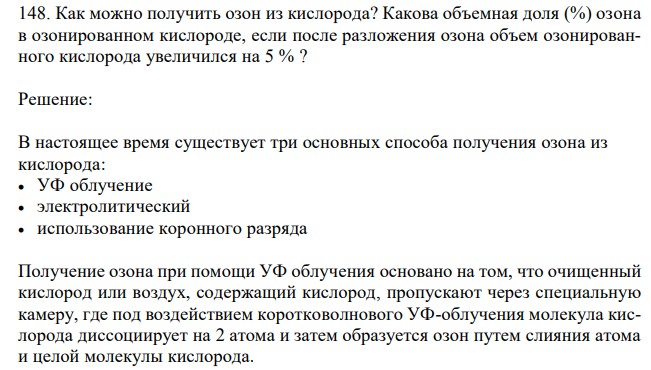 148. Как можно получить озон из кислорода? Какова объемная доля (%) озона в озонированном кислороде, если после разложения озона объем озонированного кислорода увеличился на 5 % ?

Решение:

В настоящее время существует три основных способа получения озона из кислорода:
• УФ облучение
• электролитический
• использование коронного разряда

Получение озона при помощи УФ облучения основано на том, что очищенный кислород или воздух, содержащий кислород, пропускают через специальную камеру, где под воздействием коротковолнового УФ-облучения молекула кислорода диссоциирует на 2 атома и затем образуется озон путем слияния атома и целой молекулы кислорода.